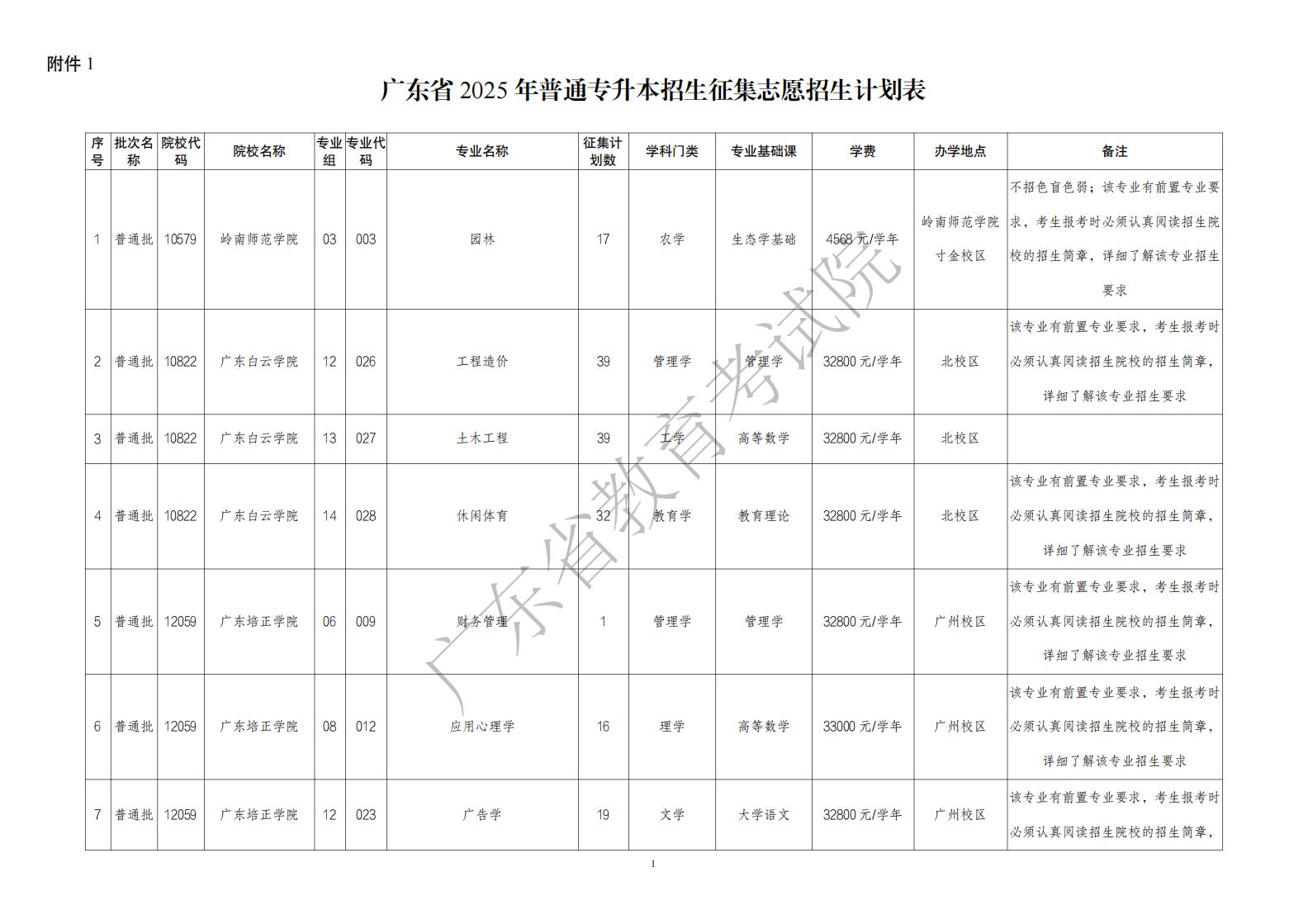 附件 1

广东省 2025 年普通专升本招生征集志愿招生计划表

| 序号 | 批次名称 | 院校代码 | 院校名称 | 专业组 | 专业代码 | 专业名称 | 征集计划数 | 学科门类 | 专业基础课 | 学费 | 办学地点 | 备注 |
|---|---|---|---|---|---|---|---|---|---|---|---|---|
| 1 | 普通批 | 10579 | 岭南师范学院 | 03 | 003 | 园林 | 17 | 农学 | 生态学基础 | 4568 元/学年 | 岭南师范学院寸金校区 | 不招色盲色弱；该专业有前置专业要求，考生报考时必须认真阅读招生院校的招生简章，详细了解该专业招生要求 |
| 2 | 普通批 | 10822 | 广东白云学院 | 12 | 026 | 工程造价 | 39 | 管理学 | 管理学 | 32800 元/学年 | 北校区 | 该专业有前置专业要求，考生报考时必须认真阅读招生院校的招生简章，详细了解该专业招生要求 |
| 3 | 普通批 | 10822 | 广东白云学院 | 13 | 027 | 土木工程 | 39 | 工学 | 高等数学 | 32800 元/学年 | 北校区 | |
| 4 | 普通批 | 10822 | 广东白云学院 | 14 | 028 | 休闲体育 | 32 | 教育学 | 教育理论 | 32800 元/学年 | 北校区 | 该专业有前置专业要求，考生报考时必须认真阅读招生院校的招生简章，详细了解该专业招生要求 |
| 5 | 普通批 | 12059 | 广东培正学院 | 06 | 009 | 财务管理 | 1 | 管理学 | 管理学 | 32800 元/学年 | 广州校区 | 该专业有前置专业要求，考生报考时必须认真阅读招生院校的招生简章，详细了解该专业招生要求 |
| 6 | 普通批 | 12059 | 广东培正学院 | 08 | 012 | 应用心理学 | 16 | 理学 | 高等数学 | 33000 元/学年 | 广州校区 | 该专业有前置专业要求，考生报考时必须认真阅读招生院校的招生简章，详细了解该专业招生要求 |
| 7 | 普通批 | 12059 | 广东培正学院 | 12 | 023 | 广告学 | 19 | 文学 | 大学语文 | 32800 元/学年 | 广州校区 | 该专业有前置专业要求，考生报考时必须认真阅读招生院校的招生简章， |

广东省教育考试院

1